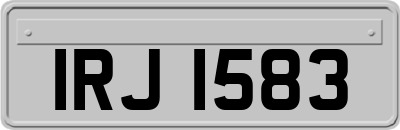 IRJ 1583